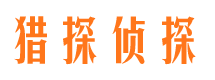 猎探侦探